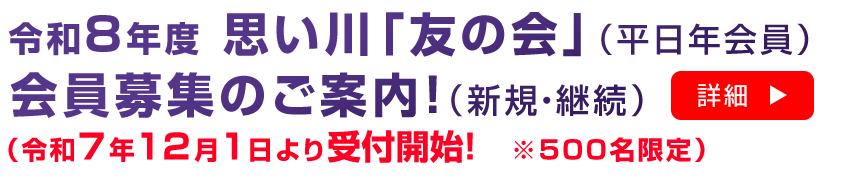 令和8年度 思い川「友の会」(平日年会員)
会員募集のご案内!(新規・継続)
詳細 ▶
(令和7年12月1日より受付開始! ※500名限定)